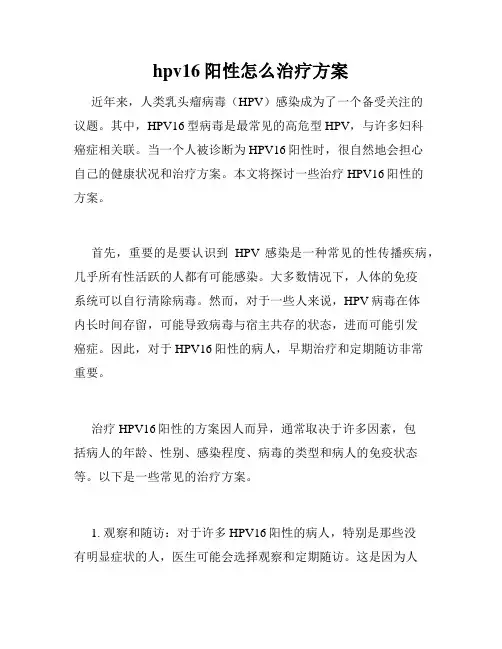 hpv16 阳性怎么治疗方案

近年来，人类乳头瘤病毒（HPV）感染成为了一个备受关注的议题。其中，HPV16 型病毒是最常见的高危型 HPV，与许多妇科癌症相关联。当一个人被诊断为 HPV16 阳性时，很自然地会担心自己的健康状况和治疗方案。本文将探讨一些治疗 HPV16 阳性的方案。

首先，重要的是要认识到 HPV 感染是一种常见的性传播疾病，几乎所有性活跃的人都有可能感染。大多数情况下，人体的免疫系统可以自行清除病毒。然而，对于一些人来说，HPV 病毒在体内长时间存留，可能导致病毒与宿主共存的状态，进而可能引发癌症。因此，对于 HPV16 阳性的病人，早期治疗和定期随访非常重要。

治疗 HPV16 阳性的方案因人而异，通常取决于许多因素，包括病人的年龄、性别、感染程度、病毒的类型和病人的免疫状态等。以下是一些常见的治疗方案。

1. 观察和随访：对于许多 HPV16 阳性的病人，特别是那些没有明显症状的人，医生可能会选择观察和定期随访。这是因为人